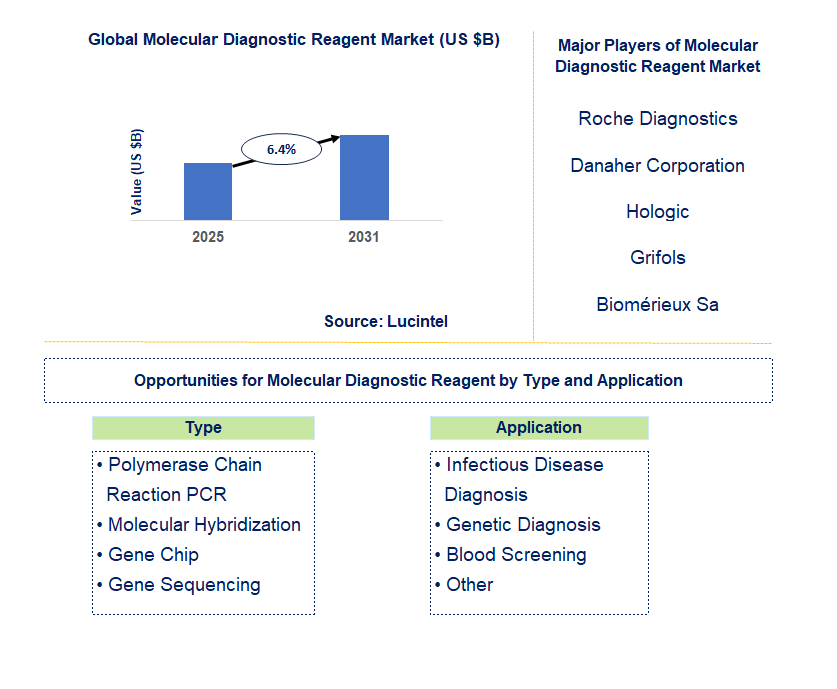 Global Molecular Diagnostic Reagent Market (US $B)

Value (US $B)

6.4%

2025

2031

Source: Lucintel

Major Players of Molecular Diagnostic Reagent Market

Roche Diagnostics

Danaher Corporation

Hologic

Grifols

Biomérieux Sa

Opportunities for Molecular Diagnostic Reagent by Type and Application

Type

• Polymerase Chain Reaction PCR
• Molecular Hybridization
• Gene Chip
• Gene Sequencing

Application

• Infectious Disease Diagnosis
• Genetic Diagnosis
• Blood Screening
• Other